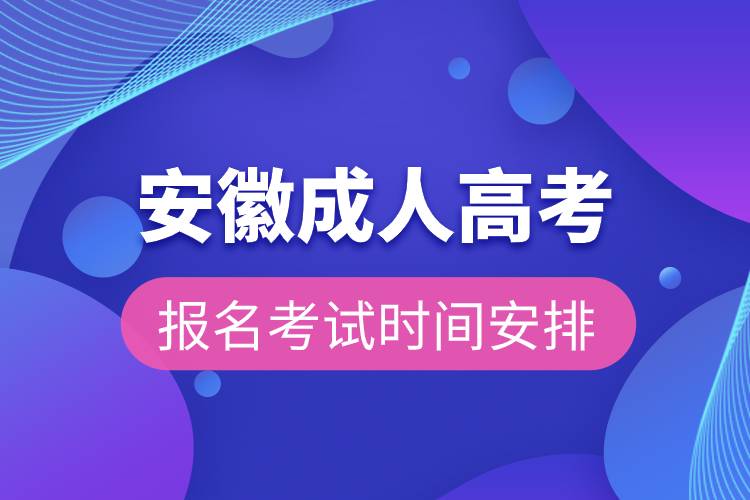 安徽成人高考

报名考试时间安排